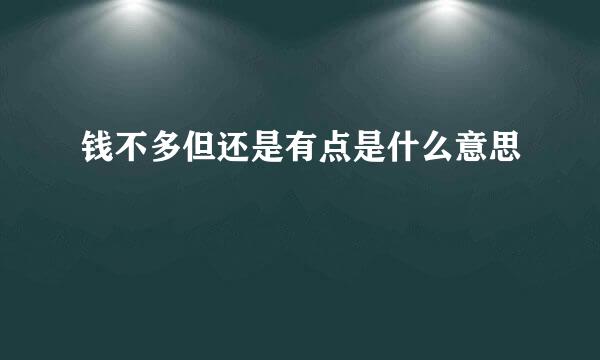 钱不多但还是有点是什么意思